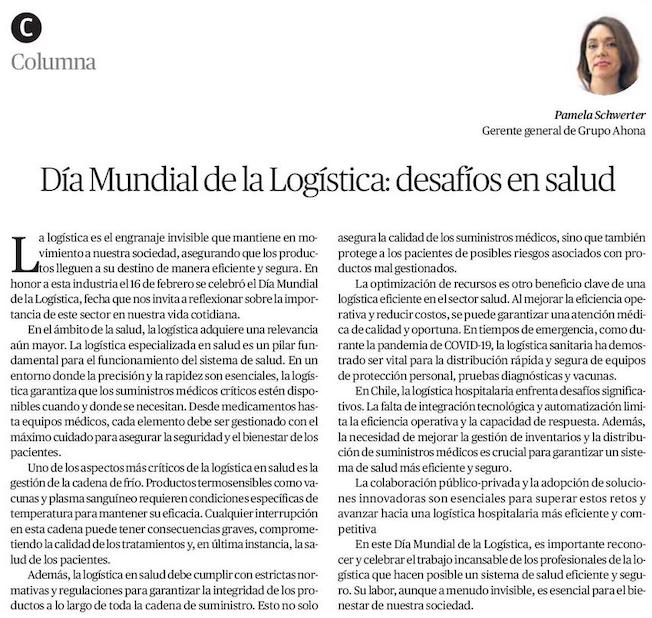 C
Columna

Pamela Schwerter
Gerente general de Grupo Ahona

Día Mundial de la Logística: desafíos en salud

La logística es el engranaje invisible que mantiene en movimiento a nuestra sociedad, asegurando que los productos lleguen a su destino de manera eficiente y segura. En honor a esta industria el 16 de febrero se celebró el Día Mundial de la Logística, fecha que nos invita a reflexionar sobre la importancia de este sector en nuestra vida cotidiana.

En el ámbito de la salud, la logística adquiere una relevancia aún mayor. La logística especializada en salud es un pilar fundamental para el funcionamiento del sistema de salud. En un entorno donde la precisión y la rapidez son esenciales, la logística garantiza que los suministros médicos críticos estén disponibles cuando y donde se necesitan. Desde medicamentos hasta equipos médicos, cada elemento debe ser gestionado con el máximo cuidado para asegurar la seguridad y el bienestar de los pacientes.

Uno de los aspectos más críticos de la logística en salud es la gestión de la cadena de frío. Productos termosensibles como vacunas y plasma sanguíneo requieren condiciones específicas de temperatura para mantener su eficacia. Cualquier interrupción en esta cadena puede tener consecuencias graves, comprometiendo la calidad de los tratamientos y, en última instancia, la salud de los pacientes.

Además, la logística en salud debe cumplir con estrictas normativas y regulaciones para garantizar la integridad de los productos a lo largo de toda la cadena de suministro. Esto no solo asegura la calidad de los suministros médicos, sino que también protege a los pacientes de posibles riesgos asociados con productos mal gestionados.

La optimización de recursos es otro beneficio clave de una logística eficiente en el sector salud. Al mejorar la eficiencia operativa y reducir costos, se puede garantizar una atención médica de calidad y oportuna. En tiempos de emergencia, como durante la pandemia de COVID-19, la logística sanitaria ha demostrado ser vital para la distribución rápida y segura de equipos de protección personal, pruebas diagnósticas y vacunas.

En Chile, la logística hospitalaria enfrenta desafíos significativos. La falta de integración tecnológica y automatización limita la eficiencia operativa y la capacidad de respuesta. Además, la necesidad de mejorar la gestión de inventarios y la distribución de suministros médicos es crucial para garantizar un sistema de salud más eficiente y seguro.

La colaboración público-privada y la adopción de soluciones innovadoras son esenciales para superar estos retos y avanzar hacia una logística hospitalaria más eficiente y competitiva

En este Día Mundial de la Logística, es importante reconocer y celebrar el trabajo incansable de los profesionales de la logística que hacen posible un sistema de salud eficiente y seguro. Su labor, aunque a menudo invisible, es esencial para el bienestar de nuestra sociedad.